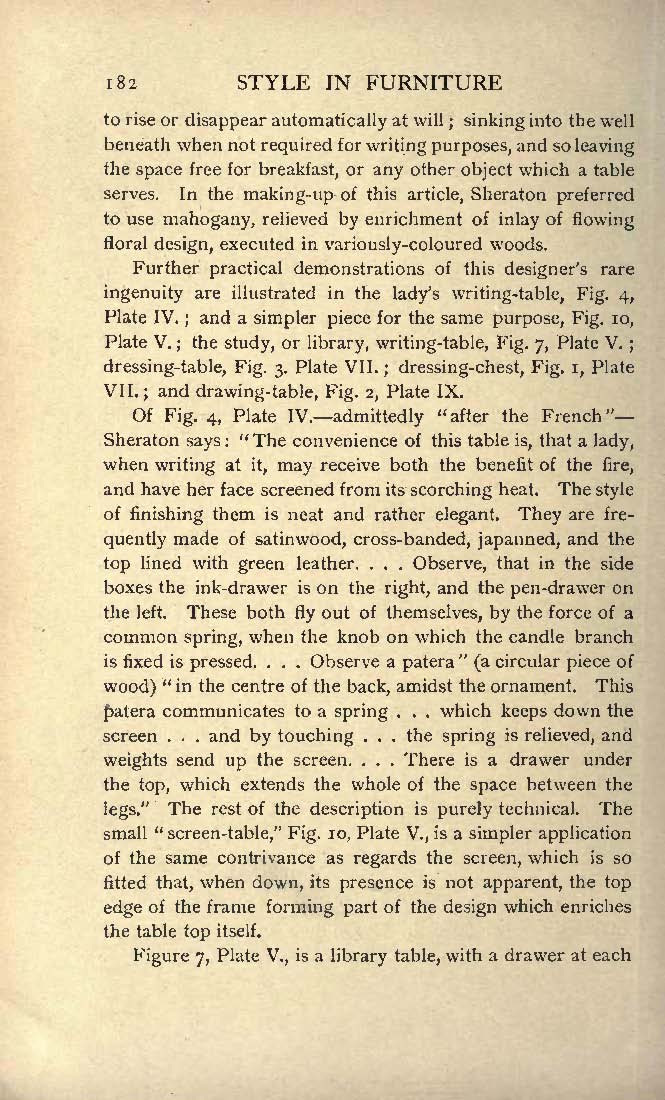 182 STYLE IN FURNITURE

to rise or disappear automatically at will; sinking into the well beneath when not required for writing purposes, and so leaving the space free for breakfast, or any other object which a table serves. In the making-up of this article, Sheraton preferred to use mahogany, relieved by enrichment of inlay of flowing floral design, executed in variously-coloured woods.

Further practical demonstrations of this designer's rare ingenuity are illustrated in the lady's writing-table, Fig. 4, Plate IV.; and a simpler piece for the same purpose, Fig. 10, Plate V.; the study, or library, writing-table, Fig. 7, Plate V.; dressing-table, Fig. 3. Plate VII.; dressing-chest, Fig. 1, Plate VII.; and drawing-table, Fig. 2, Plate IX.

Of Fig. 4, Plate IV.—admittedly "after the French"—Sheraton says: "The convenience of this table is, that a lady, when writing at it, may receive both the benefit of the fire, and have her face screened from its scorching heat. The style of finishing them is neat and rather elegant. They are frequently made of satinwood, cross-banded, japanned, and the top lined with green leather. . . . Observe, that in the side boxes the ink-drawer is on the right, and the pen-drawer on the left. These both fly out of themselves, by the force of a common spring, when the knob on which the candle branch is fixed is pressed. . . . Observe a patera" (a circular piece of wood) "in the centre of the back, amidst the ornament. This patera communicates to a spring . . . which keeps down the screen . . . and by touching . . . the spring is relieved, and weights send up the screen. . . . There is a drawer under the top, which extends the whole of the space between the legs." The rest of the description is purely technical. The small "screen-table," Fig. 10, Plate V., is a simpler application of the same contrivance as regards the screen, which is so fitted that, when down, its presence is not apparent, the top edge of the frame forming part of the design which enriches the table top itself.

Figure 7, Plate V., is a library table, with a drawer at each